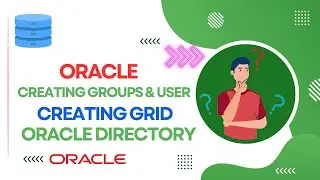 ORACLE
CREATING GROUPS & USER
CREATING GRID
ORACLE DIRECTORY

ORACLE